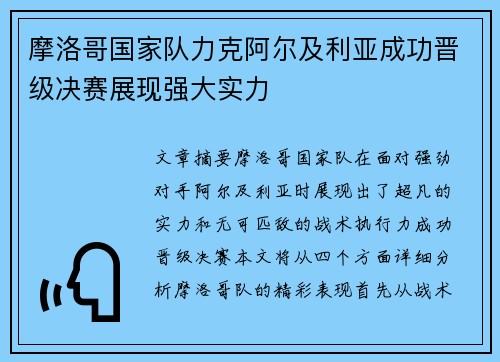 摩洛哥国家队力克阿尔及利亚成功晋级决赛展现强大实力

文章摘要摩洛哥国家队在面对强劲对手阿尔及利亚时展现出了超凡的实力和无可匹敌的战术执行力成功晋级决赛本文将从四个方面详细分析摩洛哥队的精彩表现首先从战术